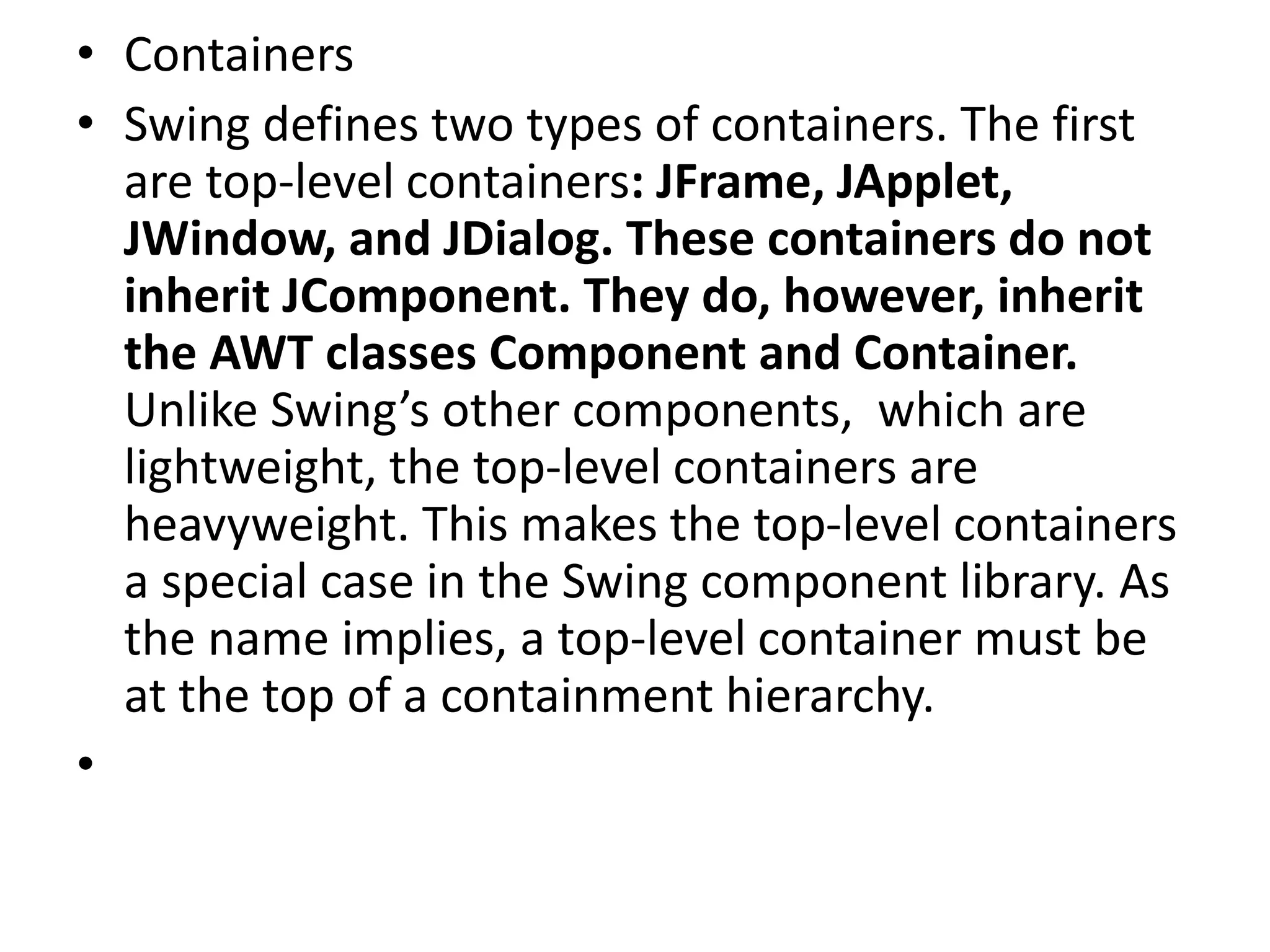 • Containers

• Swing defines two types of containers. The first are top-level containers: JFrame, JApplet, JWindow, and JDialog. These containers do not inherit JComponent. They do, however, inherit the AWT classes Component and Container. Unlike Swing's other components, which are lightweight, the top-level containers are heavyweight. This makes the top-level containers a special case in the Swing component library. As the name implies, a top-level container must be at the top of a containment hierarchy.

•